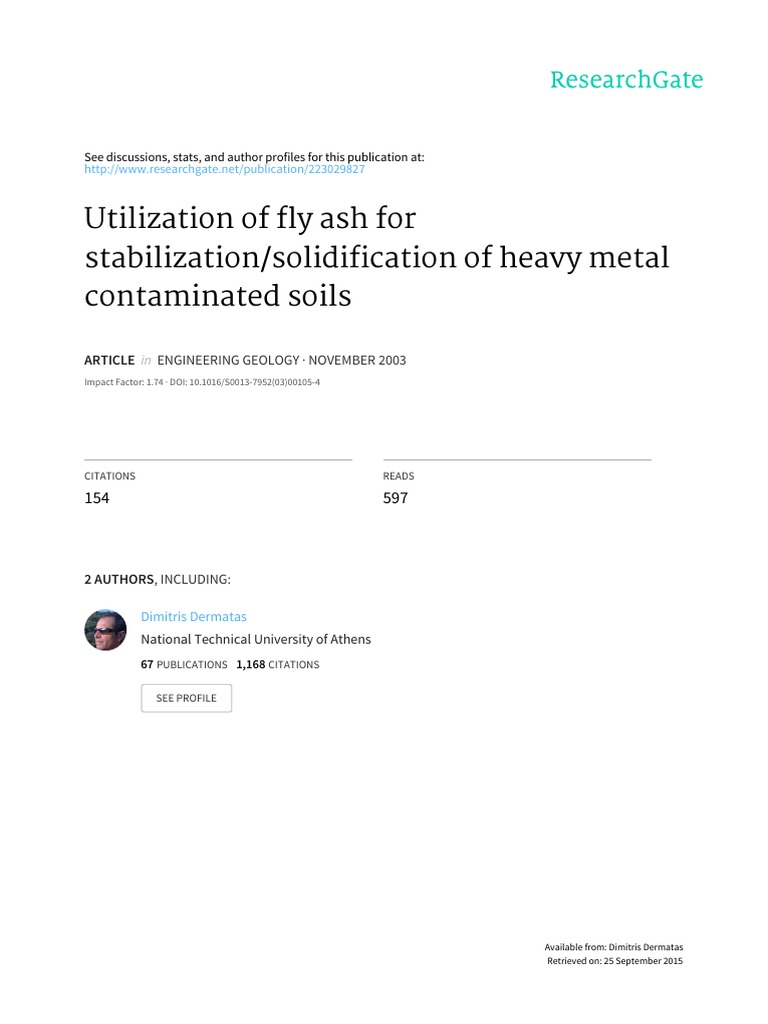 ResearchGate

See discussions, stats, and author profiles for this publication at:
http://www.researchgate.net/publication/223029827

Utilization of fly ash for stabilization/solidification of heavy metal contaminated soils

ARTICLE in ENGINEERING GEOLOGY · NOVEMBER 2003

Impact Factor: 1.74 · DOI: 10.1016/S0013-7952(03)00105-4

CITATIONS
154

READS
597

2 AUTHORS, INCLUDING:

Dimitris Dermatas
National Technical University of Athens
67 PUBLICATIONS 1,168 CITATIONS

SEE PROFILE

Available from: Dimitris Dermatas
Retrieved on: 25 September 2015